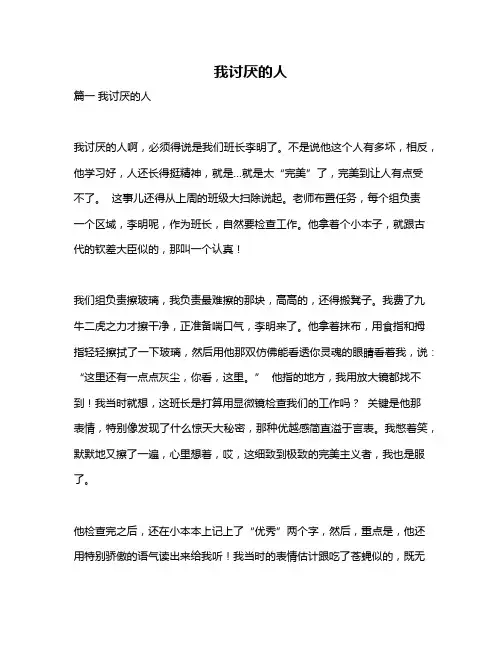 我讨厌的人

篇一 我讨厌的人

我讨厌的人啊，必须得说是我们班长李明了。不是说他这个人有多坏，相反，他学习好，人还长得挺精神，就是...就是太“完美”了，完美到让人有点受不了。 这事儿还得从上周的班级大扫除说起。老师布置任务，每个组负责一个区域，李明呢，作为班长，自然要检查工作。他拿着个小本子，就跟古代的钦差大臣似的，那叫一个认真！

我们组负责擦玻璃，我负责最难擦的那块，高高的，还得搬凳子。我费了九牛二虎之力才擦干净，正准备喘口气，李明来了。他拿着抹布，用食指和拇指轻轻擦拭了一下玻璃，然后用他那双仿佛能看透你灵魂的眼睛看着我，说：“这里还有一点点灰尘，你看，这里。” 他指的地方，我用放大镜都找不到！我当时就想，这班长是打算用显微镜检查我们的工作吗？ 关键是他那表情，特别像发现了什么惊天大秘密，那种优越感简直溢于言表。我憋着笑，默默地又擦了一遍，心里想着，哎，这细致到极致的完美主义者，我也是服了。

他检查完之后，还在小本本上记上了“优秀”两个字，然后，重点是，他还用特别骄傲的语气读出来给我听！我当时的表情估计跟吃了苍蝇似的，既无